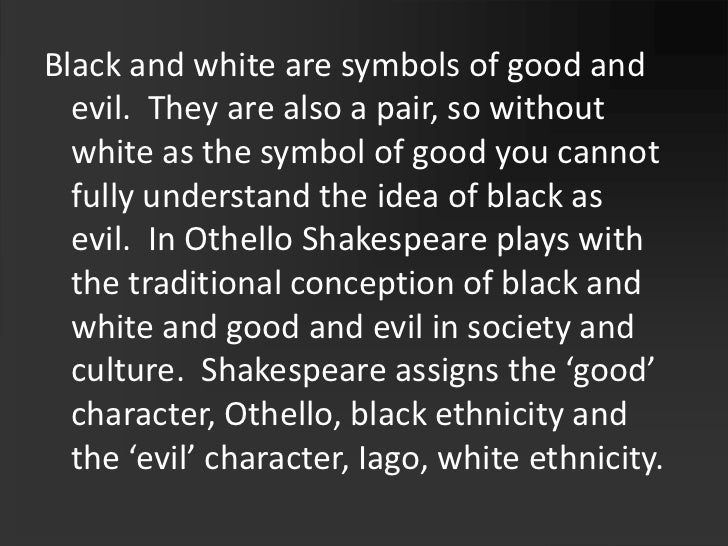 Black and white are symbols of good and evil. They are also a pair, so without white as the symbol of good you cannot fully understand the idea of black as evil. In Othello Shakespeare plays with the traditional conception of black and white and good and evil in society and culture. Shakespeare assigns the ‘good’ character, Othello, black ethnicity and the ‘evil’ character, Iago, white ethnicity.